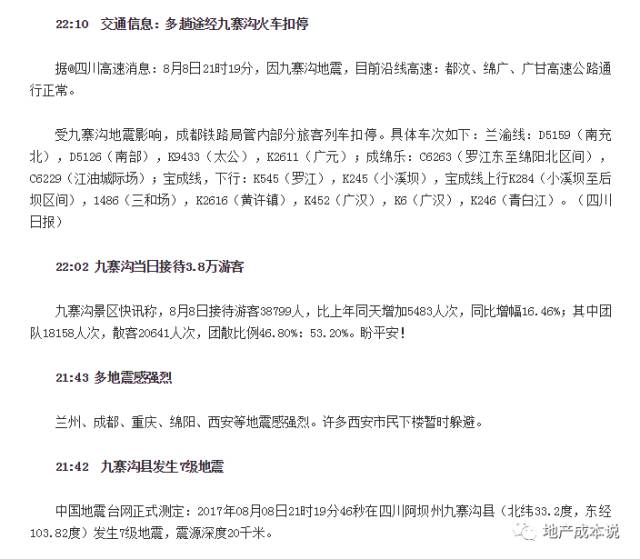 22:10　交通信息：多趟途经九寨沟火车扣停

据@四川高速消息：8月8日21时19分，因九寨沟地震，目前沿线高速：都汶、绵广、广甘高速公路通行正常。

受九寨沟地震影响，成都铁路局管内部分旅客列车扣停。具体车次如下：兰渝线：D5159（南充北），D5126（南部），K9433（太公），K2611（广元）；成绵乐：C6263（罗江东至绵阳北区间），C6229（江油城际场）；宝成线，下行：K545（罗江），K245（小溪坝），宝成线上行K284（小溪坝至后坝区间），1486（三和场），K2616（黄许镇），K452（广汉），K6（广汉），K246（青白江）。（四川日报）

22:02 九寨沟当日接待3.8万游客

九寨沟景区快讯称，8月8日接待游客38799人，比上年同天增加5483人次，同比增幅16.46%；其中团队18158人次，散客20641人次，团散比例46.80%：53.20%。盼平安！

21:43 多地震感强烈

兰州、成都、重庆、绵阳、西安等地震感强烈。许多西安市民下楼暂时躲避。

21:42　九寨沟县发生7级地震

中国地震台网正式测定：2017年08月08日21时19分46秒在四川阿坝州九寨沟县（北纬33.2度，东经103.82度）发生7级地震，震源深度20千米。

地产成本说